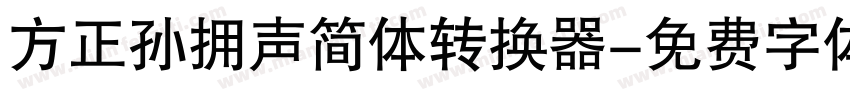 方正孙拥声简体转换器-免费字体